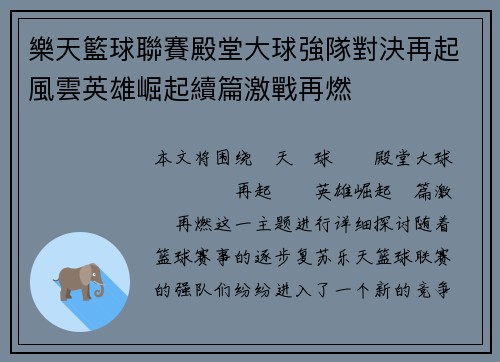 樂天籃球聯賽殿堂大球強隊對決再起風雲英雄崛起續篇激戰再燃

本文将围绕 天 球 殿堂大球 再起 英雄崛起 篇激 再燃这一主题进行详细探讨随着篮球赛事的逐步复苏乐天篮球联赛的强队们纷纷进入了一个新的竞争